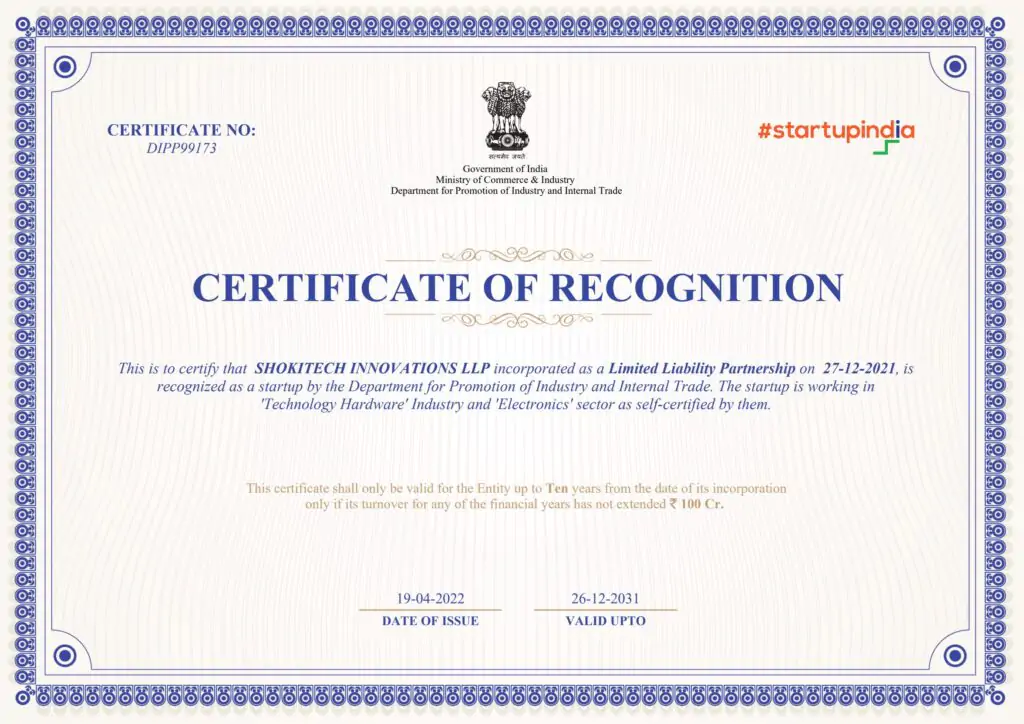 CERTIFICATE NO:
DIPP99173

सत्यमेव जयते
Government of India
Ministry of Commerce & Industry
Department for Promotion of Industry and Internal Trade

#startupindia

CERTIFICATE OF RECOGNITION

This is to certify that SHOKITECH INNOVATIONS LLP incorporated as a Limited Liability Partnership on 27-12-2021, is recognized as a startup by the Department for Promotion of Industry and Internal Trade. The startup is working in 'Technology Hardware' Industry and 'Electronics' sector as self-certified by them.

This certificate shall only be valid for the Entity up to Ten years from the date of its incorporation only if its turnover for any of the financial years has not extended ₹ 100 Cr.

19-04-2022
DATE OF ISSUE

26-12-2031
VALID UPTO